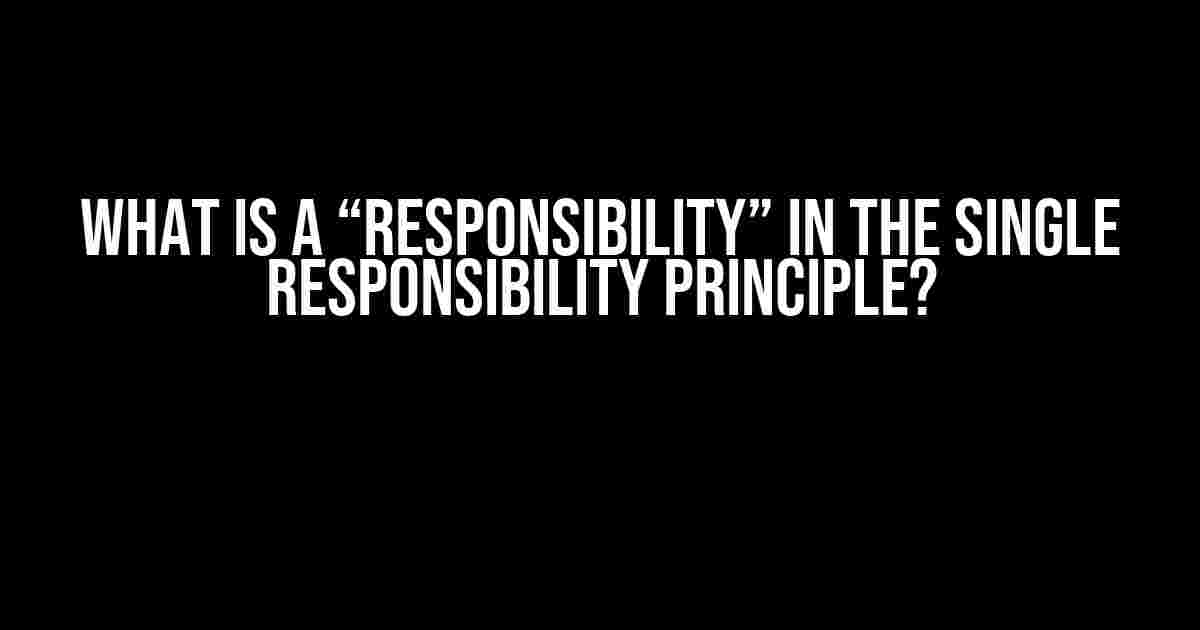 WHAT IS A “RESPONSIBILITY” IN THE SINGLE RESPONSIBILITY PRINCIPLE?